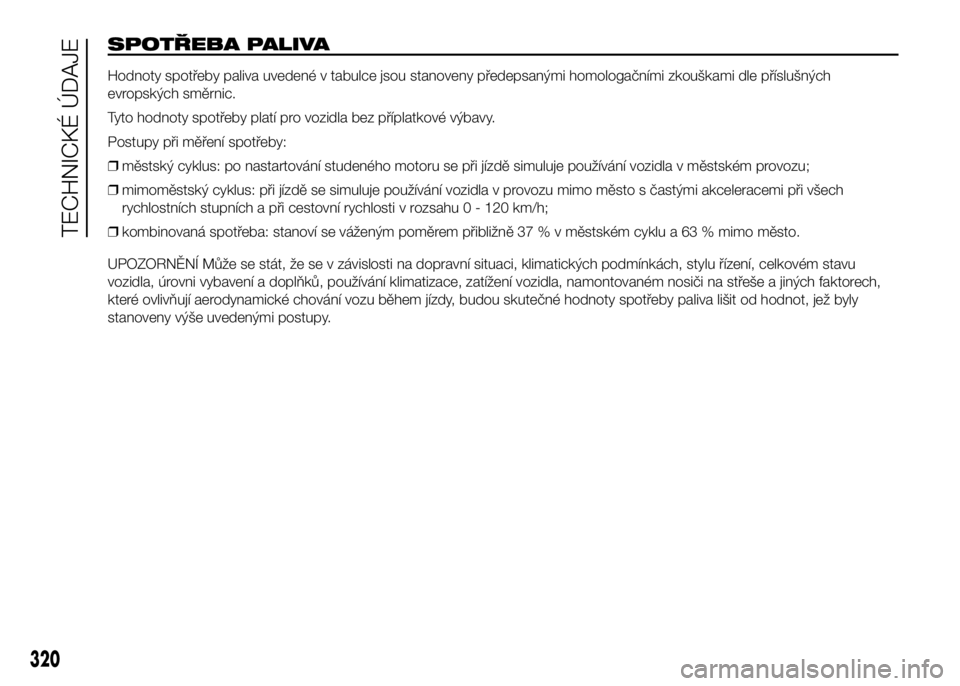 TECHNICKÉ ÚDAJE

SPOTŘEBA PALIVA

Hodnoty spotřeby paliva uvedené v tabulce jsou stanoveny předepsanými homologačními zkouškami dle příslušných evropských směrnic.

Tyto hodnoty spotřeby platí pro vozidla bez příplatkové výbavy.

Postupy při měření spotřeby:

❒ městský cyklus: po nastartování studeného motoru se při jízdě simuluje používání vozidla v městském provozu;

❒ mimoměstský cyklus: při jízdě se simuluje používání vozidla v provozu mimo město s častými akceleracemi při všech rychlostních stupních a při cestovní rychlosti v rozsahu 0 - 120 km/h;

❒ kombinovaná spotřeba: stanoví se váženým poměrem přibližně 37 % v městském cyklu a 63 % mimo město.

UPOZORNĚNÍ Může se stát, že se v závislosti na dopravní situaci, klimatických podmínkách, stylu řízení, celkovém stavu vozidla, úrovni vybavení a doplňků, používání klimatizace, zatížení vozidla, namontovaném nosiči na střeše a jiných faktorech, které ovlivňují aerodynamické chování vozu během jízdy, budou skutečné hodnoty spotřeby paliva lišit od hodnot, jež byly stanoveny výše uvedenými postupy.

320

carmanualsonline.info